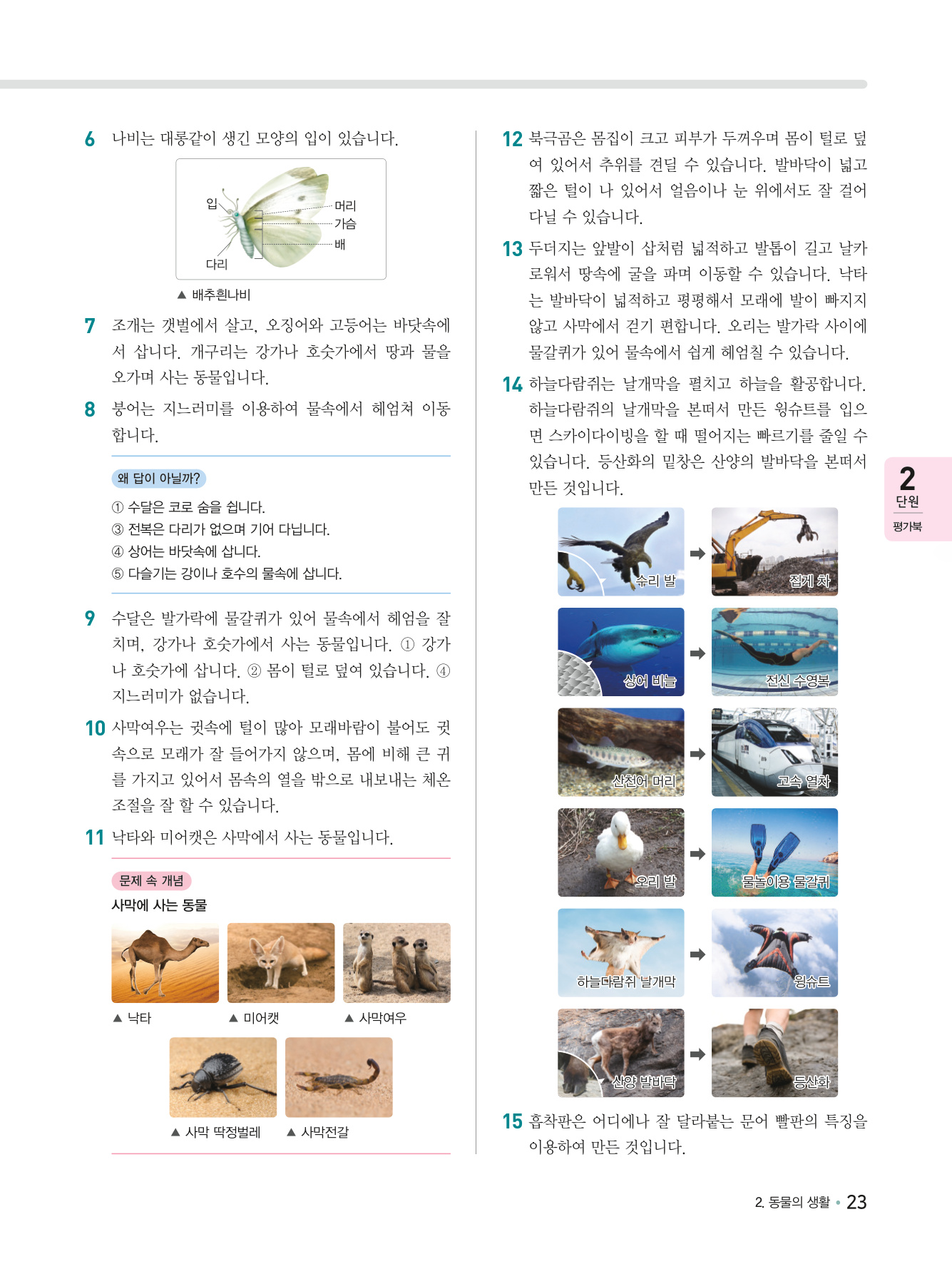 6 나비는 대롱같이 생긴 모양의 입이 있습니다.

입
머리
가슴
배
다리

▲ 배추흰나비

7 조개는 갯벌에서 살고, 오징어와 고등어는 바닷속에서 삽니다. 개구리는 강가나 호숫가에서 땅과 물을 오가며 사는 동물입니다.

8 붕어는 지느러미를 이용하여 물속에서 헤엄쳐 이동합니다.

왜 답이 아닐까?

① 수달은 코로 숨을 쉽니다.
③ 전복은 다리가 없으며 기어 다닙니다.
④ 상어는 바닷속에 삽니다.
⑤ 다슬기는 강이나 호수의 물속에 삽니다.

9 수달은 발가락에 물갈퀴가 있어 물속에서 헤엄을 잘 치며, 강가나 호숫가에서 사는 동물입니다. ① 강가나 호숫가에 삽니다. ② 몸이 털로 덮여 있습니다. ④ 지느러미가 없습니다.

10 사막여우는 귓속에 털이 많아 모래바람이 불어도 귓속으로 모래가 잘 들어가지 않으며, 몸에 비해 큰 귀를 가지고 있어서 몸속의 열을 밖으로 내보내는 체온 조절을 잘 할 수 있습니다.

11 낙타와 미어캣은 사막에서 사는 동물입니다.

문제 속 개념

사막에 사는 동물

▲ 낙타
▲ 미어캣
▲ 사막여우
▲ 사막 딱정벌레
▲ 사막전갈

12 북극곰은 몸집이 크고 피부가 두꺼우며 몸이 털로 덮여 있어서 추위를 견딜 수 있습니다. 발바닥이 넓고 짧은 털이 나 있어서 얼음이나 눈 위에서도 잘 걸어 다닐 수 있습니다.

13 두더지는 앞발이 삽처럼 넓적하고 발톱이 길고 날카로워서 땅속에 굴을 파며 이동할 수 있습니다. 낙타는 발바닥이 넓적하고 평평해서 모래에 발이 빠지지 않고 사막에서 걷기 편합니다. 오리는 발가락 사이에 물갈퀴가 있어 물속에서 쉽게 헤엄칠 수 있습니다.

14 하늘다람쥐는 날개막을 펼치고 하늘을 활공합니다. 하늘다람쥐의 날개막을 본떠서 만든 윙슈트를 입으면 스카이다이빙을 할 때 떨어지는 빠르기를 줄일 수 있습니다. 등산화의 밑창은 산양의 발바닥을 본떠서 만든 것입니다.

수리 발
집게 차
상어 비늘
전신 수영복
산천어 머리
고속 열차
오리 발
물놀이용 물갈퀴
하늘다람쥐 날개막
윙슈트
산양 발바닥
등산화

15 흡착판은 어디에나 잘 달라붙는 문어 빨판의 특징을 이용하여 만든 것입니다.

2 단원
평가북

2. 동물의 생활 • 23